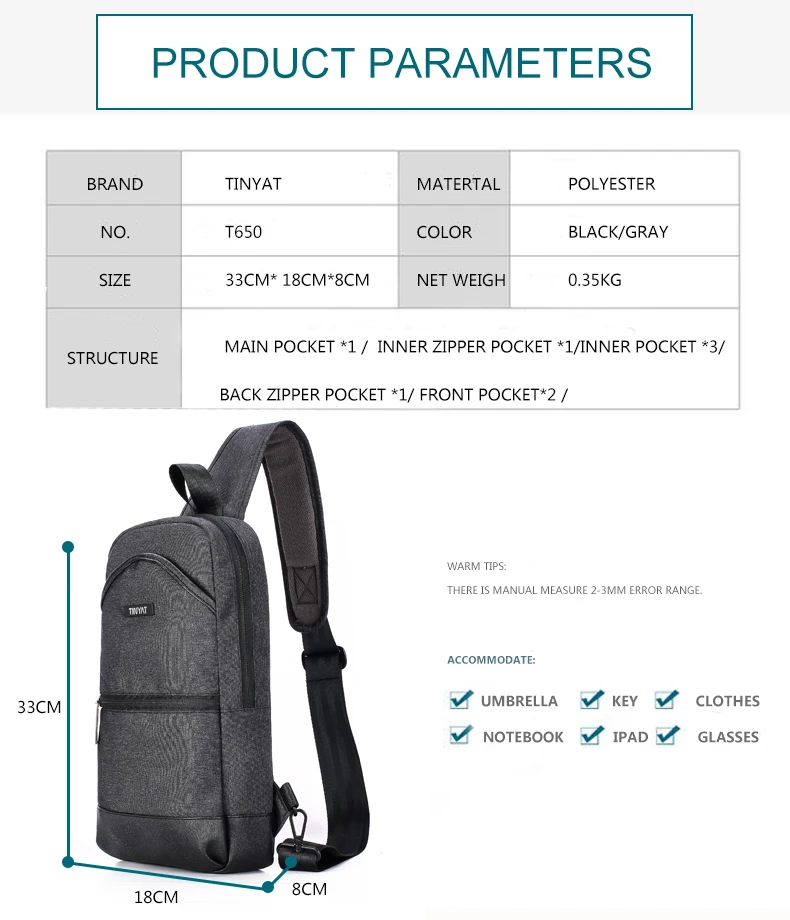 PRODUCT PARAMETERS

| BRAND | TINYAT | MATERTAL | POLYESTER |
|---|---|---|---|
| NO. | T650 | COLOR | BLACK/GRAY |
| SIZE | 33CM* 18CM*8CM | NET WEIGH | 0.35KG |
| STRUCTURE | MAIN POCKET *1 / INNER ZIPPER POCKET *1/INNER POCKET *3/ BACK ZIPPER POCKET *1/ FRONT POCKET*2 / | | |

TINYAT

33CM

18CM

8CM

WARM TIPS:

THERE IS MANUAL MEASURE 2-3MM ERROR RANGE.

ACCOMMODATE:

UMBRELLA KEY CLOTHES

NOTEBOOK IPAD GLASSES